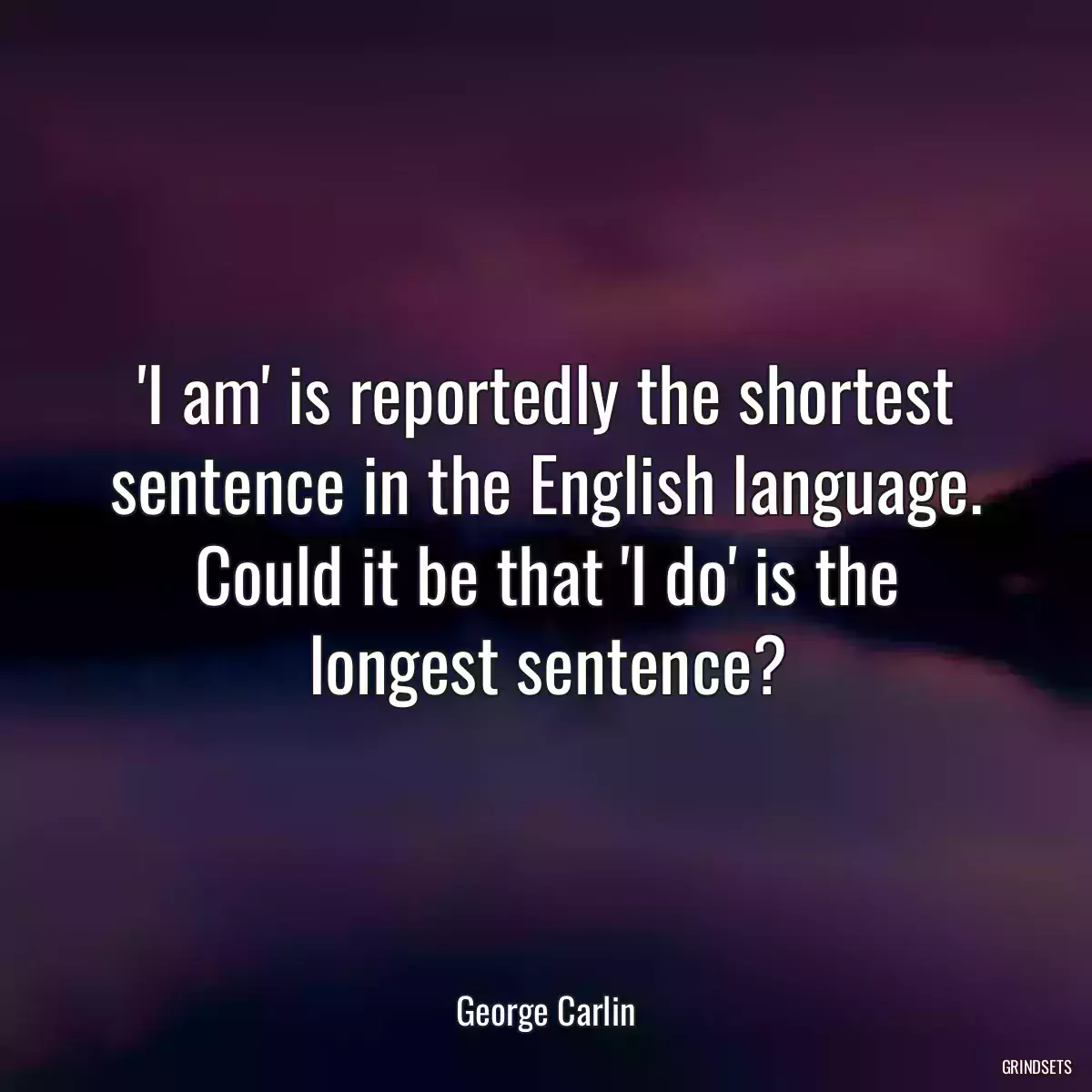 'I am' is reportedly the shortest sentence in the English language. Could it be that 'I do' is the longest sentence?

George Carlin

GRINDSETS